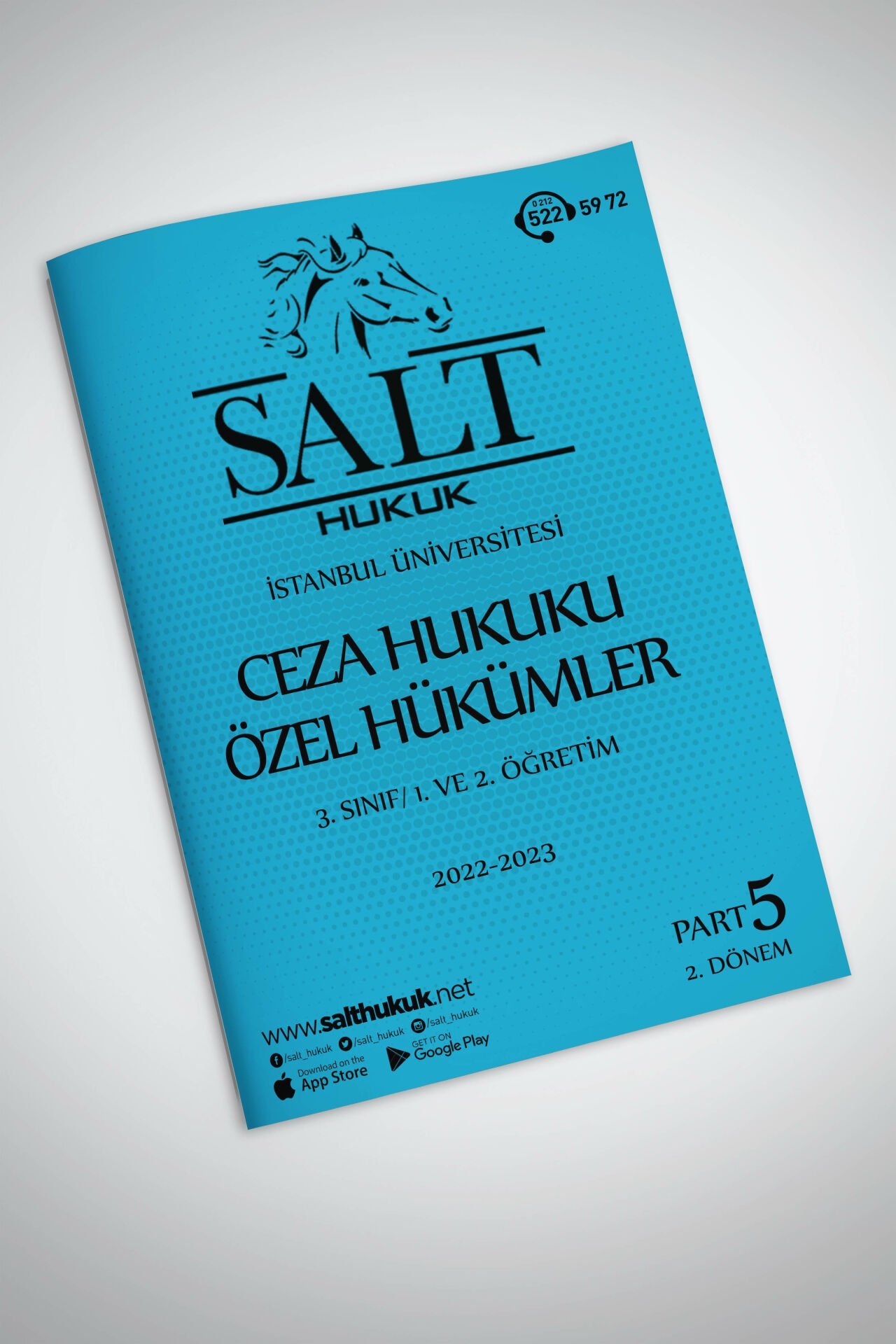 0 212 522 59 72

SALT
HUKUK

İSTANBUL ÜNİVERSİTESİ

CEZA HUKUKU
ÖZEL HÜKÜMLER

3. SINIF/ 1. VE 2. ÖĞRETİM

2022-2023

PART 5
2. DÖNEM

www.salthukuk.net
/salt_hukuk /salt_hukuk /salt_hukuk
Download on the App Store
GET IT ON Google Play